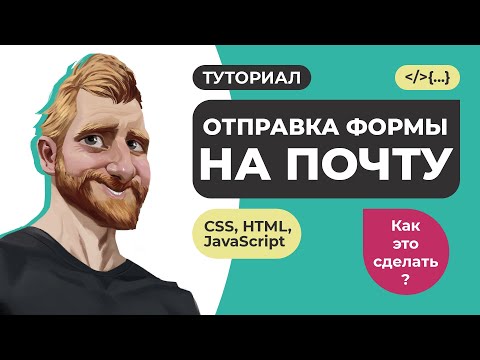 ТУТОРИАЛ

</>{...}

ОТПРАВКА ФОРМЫ НА ПОЧТУ

CSS, HTML, JavaScript

Как это сделать ?